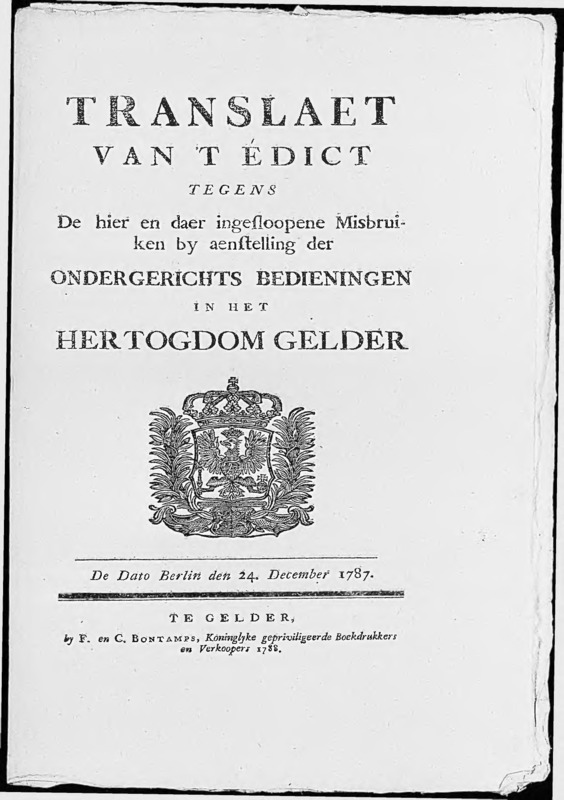 TRANSLAET
VAN T ÉDICT
TEGENS
De hier en daer ingesloopene Misbruiken by aenstelling der
ONDERGERICHTS BEDIENINGEN
IN HET
HERTOGDOM GELDER

De Dato Berlin den 24. December 1787.

TE GELDER,
by F. en C. BONTAMPS, Koninglyke gepriviligeerde Boekdrukkers en Verkoopers 1788.